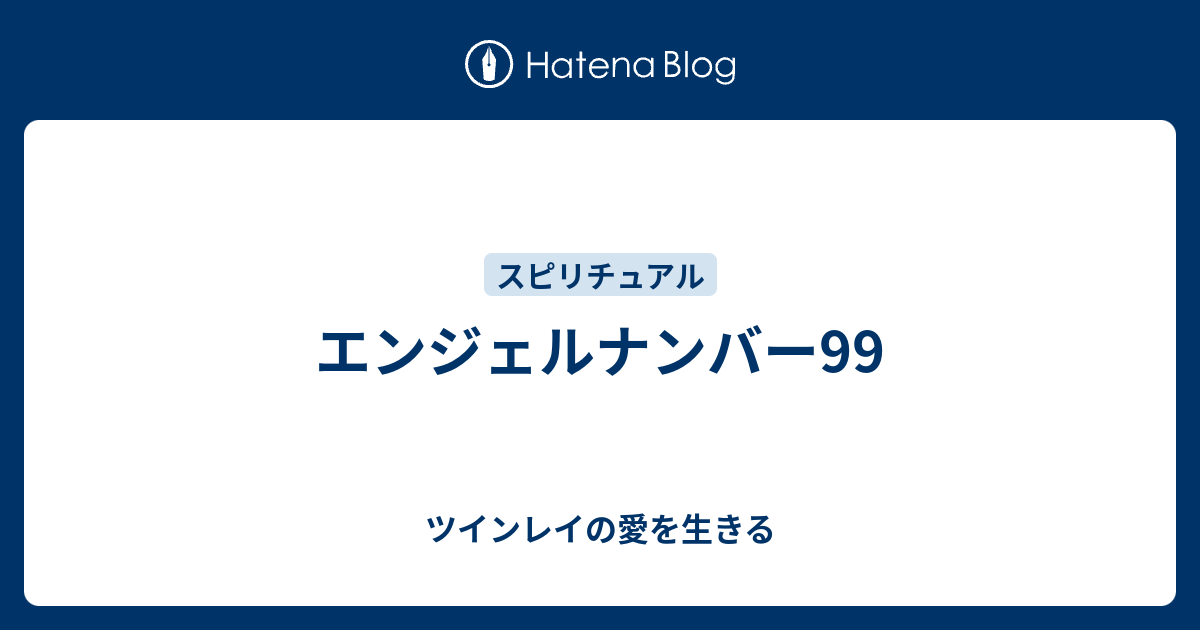 Hatena Blog

スピリチュアル

エンジェルナンバー99

ツインレイの愛を生きる